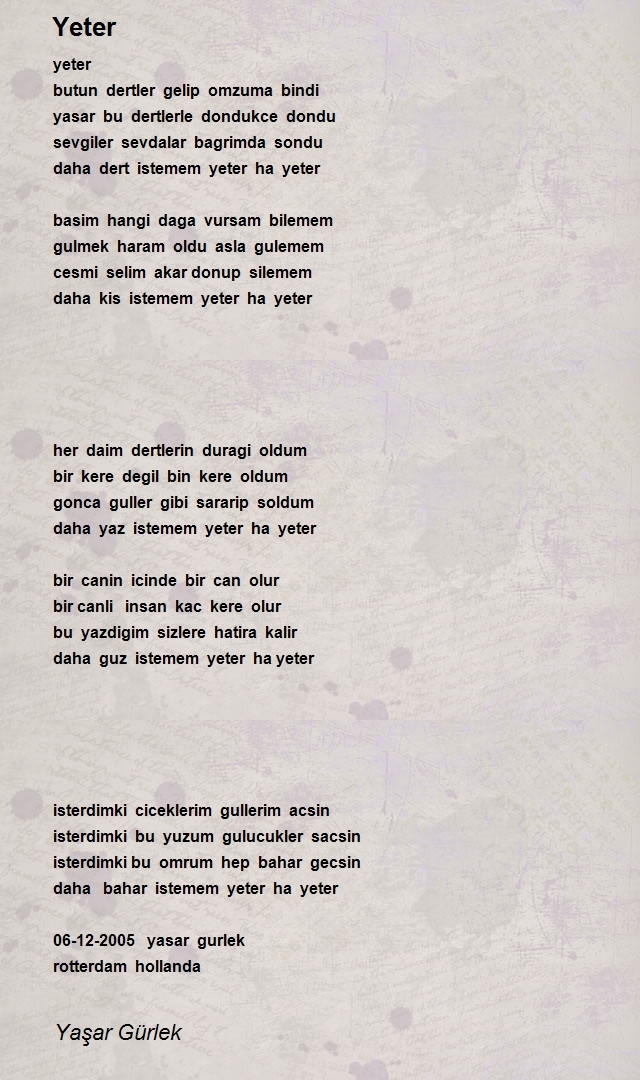 Yeter

yeter
butun dertler gelip omzuma bindi
yasar bu dertlerle dondukce dondu
sevgiler sevdalar bagrimda sondu
daha dert istemem yeter ha yeter

basim hangi daga vursam bilemem
gulmek haram oldu asla gulemem
cesmi selim akar donup silemem
daha kis istemem yeter ha yeter

her daim dertlerin duragi oldum
bir kere degil bin kere oldum
gonca guller gibi sararip soldum
daha yaz istemem yeter ha yeter

bir canin icinde bir can olur
bir canli insan kac kere olur
bu yazdigim sizlere hatira kalir
daha guz istemem yeter ha yeter

isterdimki ciceklerim gullerim acsin
isterdimki bu yuzum gulucukler sacsin
isterdimki bu omrum hep bahar gecsin
daha bahar istemem yeter ha yeter

06-12-2005 yasar gurlek
rotterdam hollanda

Yaşar Gürlek